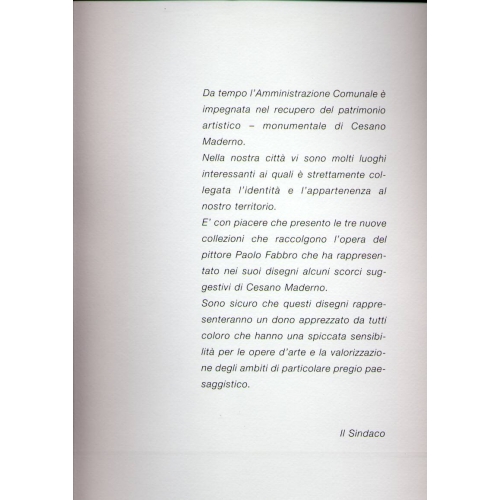 Da tempo l'Amministrazione Comunale è impegnata nel recupero del patrimonio artistico – monumentale di Cesano Maderno.
Nella nostra città vi sono molti luoghi interessanti ai quali è strettamente collegata l'identità e l'appartenenza al nostro territorio.
E' con piacere che presento le tre nuove collezioni che raccolgono l'opera del pittore Paolo Fabbro che ha rappresentato nei suoi disegni alcuni scorci suggestivi di Cesano Maderno.
Sono sicuro che questi disegni rappresenteranno un dono apprezzato da tutti coloro che hanno una spiccata sensibilità per le opere d'arte e la valorizzazione degli ambiti di particolare pregio paesaggistico.

Il Sindaco